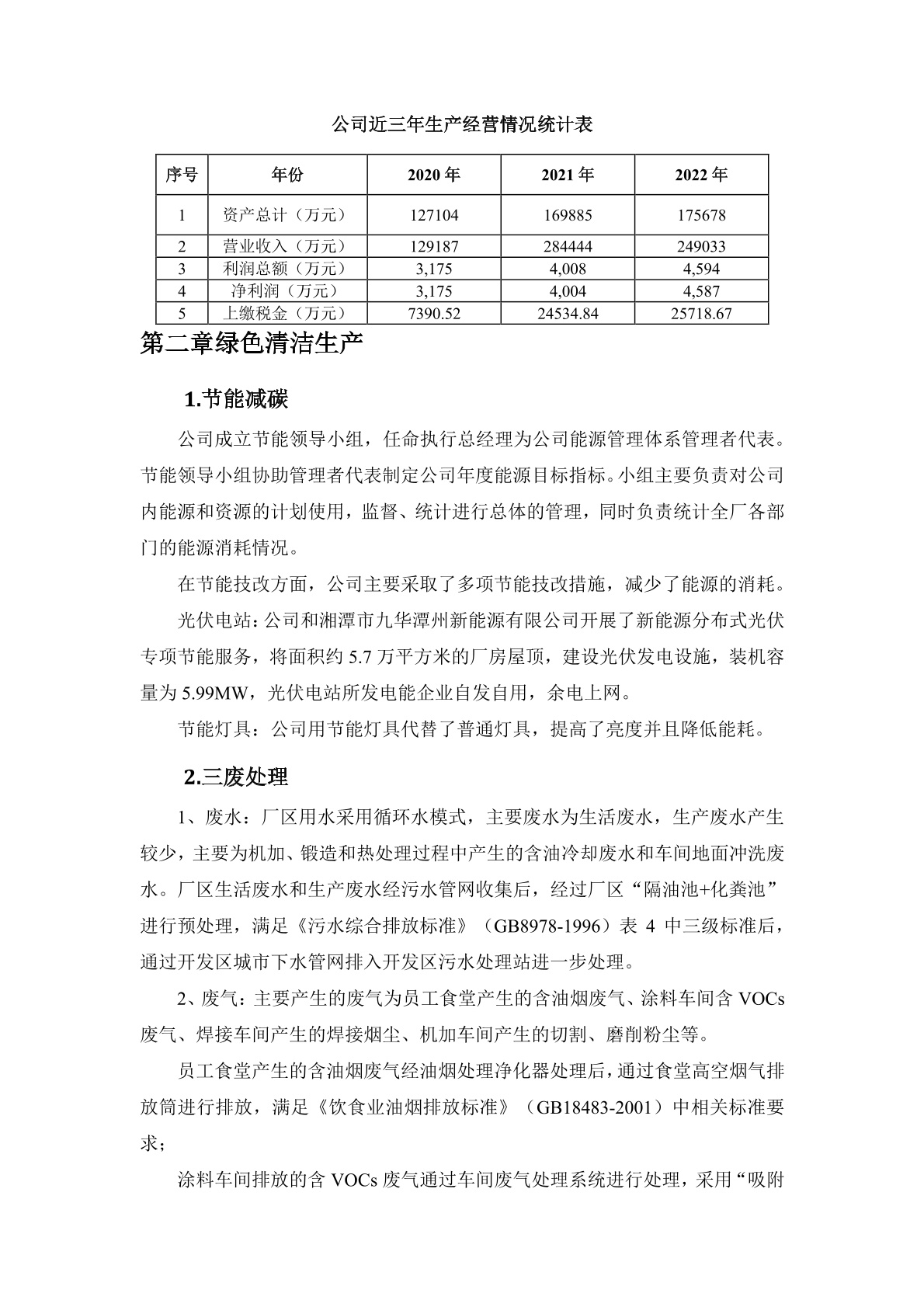 公司近三年生产经营情况统计表

| 序号 | 年份 | 2020 年 | 2021 年 | 2022 年 |
|---|---|---|---|---|
| 1 | 资产总计（万元） | 127104 | 169885 | 175678 |
| 2 | 营业收入（万元） | 129187 | 284444 | 249033 |
| 3 | 利润总额（万元） | 3,175 | 4,008 | 4,594 |
| 4 | 净利润（万元） | 3,175 | 4,004 | 4,587 |
| 5 | 上缴税金（万元） | 7390.52 | 24534.84 | 25718.67 |

第二章绿色清洁生产

1.节能减碳

公司成立节能领导小组，任命执行总经理为公司能源管理体系管理者代表。节能领导小组协助管理者代表制定公司年度能源目标指标。小组主要负责对公司内能源和资源的计划使用，监督、统计进行总体的管理，同时负责统计全厂各部门的能源消耗情况。

在节能技改方面，公司主要采取了多项节能技改措施，减少了能源的消耗。

光伏电站：公司和湘潭市九华潭州新能源有限公司开展了新能源分布式光伏专项节能服务，将面积约 5.7 万平方米的厂房屋顶，建设光伏发电设施，装机容量为 5.99MW，光伏电站所发电能企业自发自用，余电上网。

节能灯具：公司用节能灯具代替了普通灯具，提高了亮度并且降低能耗。

2.三废处理

1、废水：厂区用水采用循环水模式，主要废水为生活废水，生产废水产生较少，主要为机加、锻造和热处理过程中产生的含油冷却废水和车间地面冲洗废水。厂区生活废水和生产废水经污水管网收集后，经过厂区“隔油池+化粪池”进行预处理，满足《污水综合排放标准》（GB8978-1996）表 4 中三级标准后，通过开发区城市下水管网排入开发区污水处理站进一步处理。

2、废气：主要产生的废气为员工食堂产生的含油烟废气、涂料车间含 VOCs 废气、焊接车间产生的焊接烟尘、机加车间产生的切割、磨削粉尘等。

员工食堂产生的含油烟废气经油烟处理净化器处理后，通过食堂高空烟气排放筒进行排放，满足《饮食业油烟排放标准》（GB18483-2001）中相关标准要求；

涂料车间排放的含 VOCs 废气通过车间废气处理系统进行处理，采用“吸附